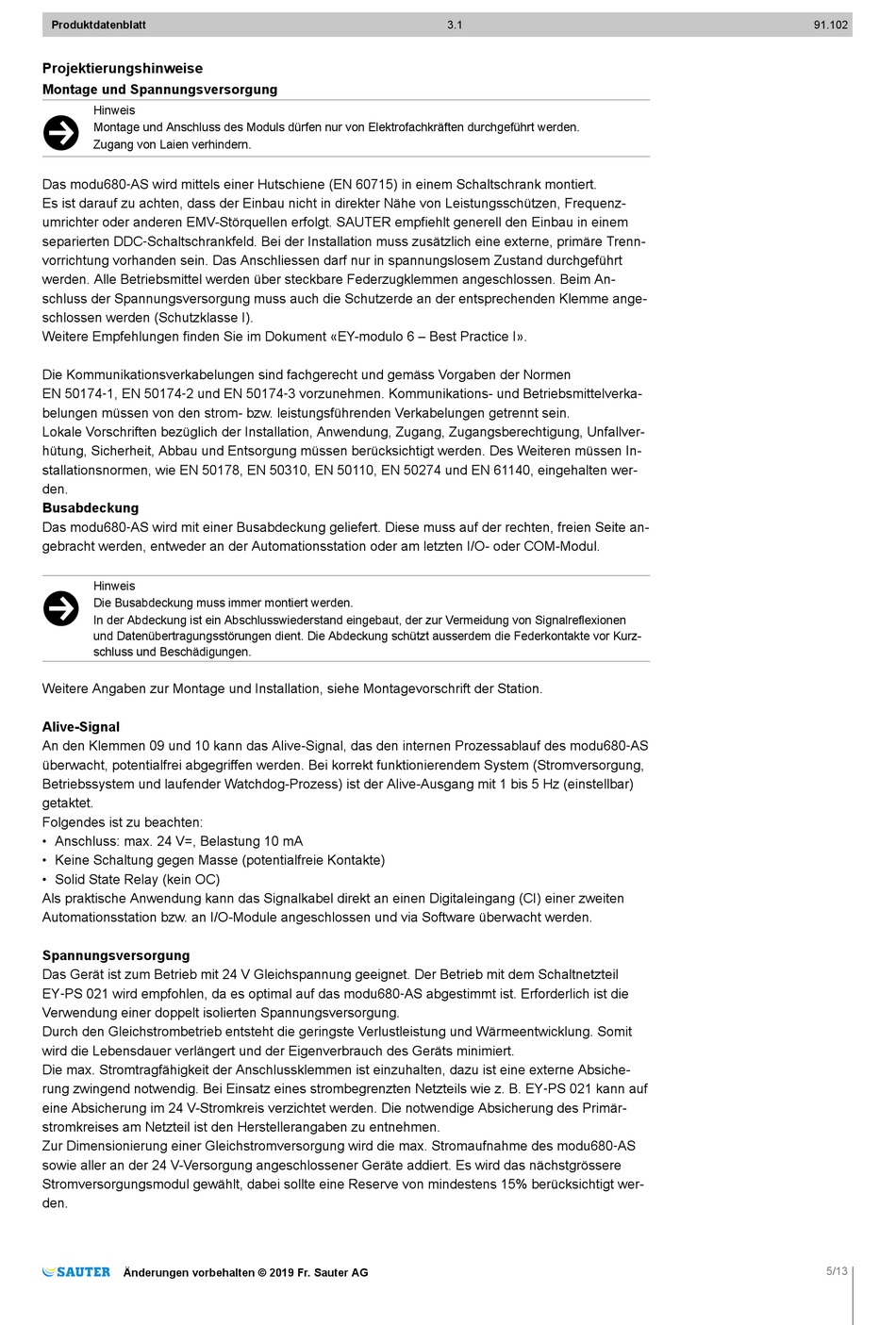 Produktdatenblatt 3.1 91.102

Projektierungshinweise
Montage und Spannungsversorgung

Hinweis
Montage und Anschluss des Moduls dürfen nur von Elektrofachkräften durchgeführt werden.
Zugang von Laien verhindern.

Das modu680-AS wird mittels einer Hutschiene (EN 60715) in einem Schaltschrank montiert.
Es ist darauf zu achten, dass der Einbau nicht in direkter Nähe von Leistungsschützen, Frequenzumrichter oder anderen EMV-Störquellen erfolgt. SAUTER empfiehlt generell den Einbau in einem separierten DDC-Schaltschrankfeld. Bei der Installation muss zusätzlich eine externe, primäre Trennvorrichtung vorhanden sein. Das Anschliessen darf nur in spannungslosem Zustand durchgeführt werden. Alle Betriebsmittel werden über steckbare Federzugklemmen angeschlossen. Beim Anschluss der Spannungsversorgung muss auch die Schutzerde an der entsprechenden Klemme angeschlossen werden (Schutzklasse I).
Weitere Empfehlungen finden Sie im Dokument «EY-modulo 6 – Best Practice I».

Die Kommunikationsverkabelungen sind fachgerecht und gemäss Vorgaben der Normen EN 50174-1, EN 50174-2 und EN 50174-3 vorzunehmen. Kommunikations- und Betriebsmittelverkabelungen müssen von den strom- bzw. leistungsführenden Verkabelungen getrennt sein.
Lokale Vorschriften bezüglich der Installation, Anwendung, Zugang, Zugangsberechtigung, Unfallverhütung, Sicherheit, Abbau und Entsorgung müssen berücksichtigt werden. Des Weiteren müssen Installationsnormen, wie EN 50178, EN 50310, EN 50110, EN 50274 und EN 61140, eingehalten werden.
Busabdeckung
Das modu680-AS wird mit einer Busabdeckung geliefert. Diese muss auf der rechten, freien Seite angebracht werden, entweder an der Automationsstation oder am letzten I/O- oder COM-Modul.

Hinweis
Die Busabdeckung muss immer montiert werden.
In der Abdeckung ist ein Abschlusswiederstand eingebaut, der zur Vermeidung von Signalreflexionen und Datenübertragungsstörungen dient. Die Abdeckung schützt ausserdem die Federkontakte vor Kurzschluss und Beschädigungen.

Weitere Angaben zur Montage und Installation, siehe Montagevorschrift der Station.

Alive-Signal
An den Klemmen 09 und 10 kann das Alive-Signal, das den internen Prozessablauf des modu680-AS überwacht, potentialfrei abgegriffen werden. Bei korrekt funktionierendem System (Stromversorgung, Betriebssystem und laufender Watchdog-Prozess) ist der Alive-Ausgang mit 1 bis 5 Hz (einstellbar) getaktet.
Folgendes ist zu beachten:
• Anschluss: max. 24 V=, Belastung 10 mA
• Keine Schaltung gegen Masse (potentialfreie Kontakte)
• Solid State Relay (kein OC)
Als praktische Anwendung kann das Signalkabel direkt an einen Digitaleingang (CI) einer zweiten Automationsstation bzw. an I/O-Module angeschlossen und via Software überwacht werden.

Spannungsversorgung
Das Gerät ist zum Betrieb mit 24 V Gleichspannung geeignet. Der Betrieb mit dem Schaltnetzteil EY-PS 021 wird empfohlen, da es optimal auf das modu680-AS abgestimmt ist. Erforderlich ist die Verwendung einer doppelt isolierten Spannungsversorgung.
Durch den Gleichstrombetrieb entsteht die geringste Verlustleistung und Wärmeentwicklung. Somit wird die Lebensdauer verlängert und der Eigenverbrauch des Geräts minimiert.
Die max. Stromtragfähigkeit der Anschlussklemmen ist einzuhalten, dazu ist eine externe Absicherung zwingend notwendig. Bei Einsatz eines strombegrenzten Netzteils wie z. B. EY-PS 021 kann auf eine Absicherung im 24 V-Stromkreis verzichtet werden. Die notwendige Absicherung des Primärstromkreises am Netzteil ist den Herstellerangaben zu entnehmen.
Zur Dimensionierung einer Gleichstromversorgung wird die max. Stromaufnahme des modu680-AS sowie aller an der 24 V-Versorgung angeschlossener Geräte addiert. Es wird das nächstgrössere Stromversorgungsmodul gewählt, dabei sollte eine Reserve von mindestens 15% berücksichtigt werden.

SAUTER Änderungen vorbehalten © 2019 Fr. Sauter AG 5/13